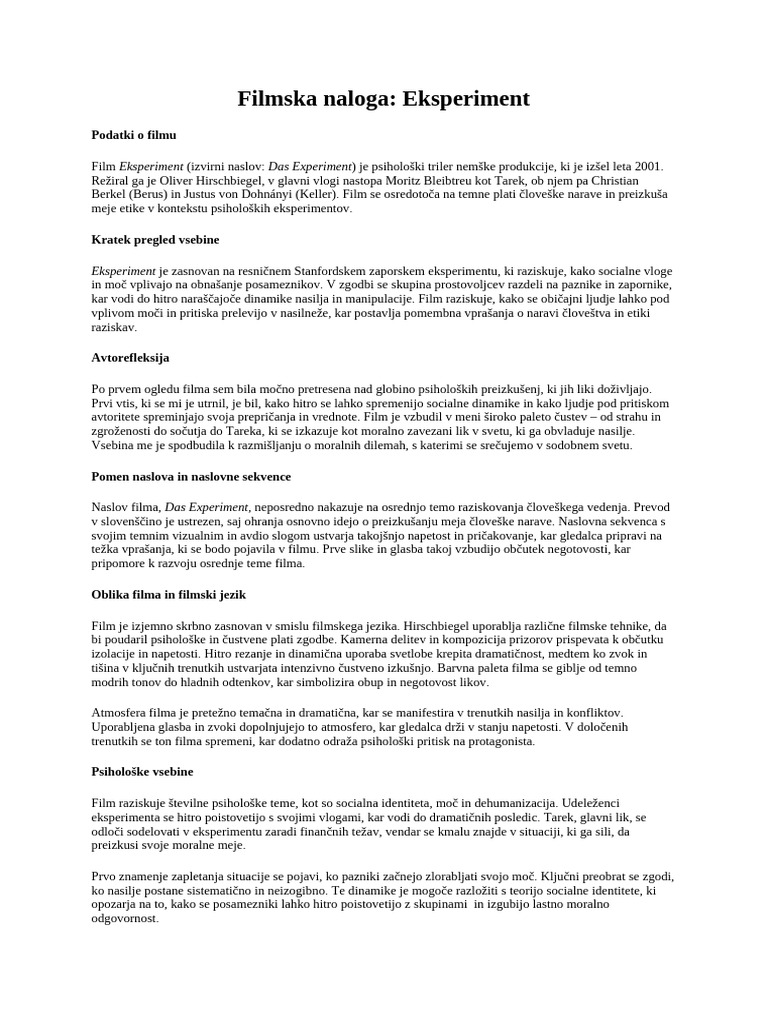 Filmska naloga: Eksperiment

Podatki o filmu

Film Eksperiment (izvirni naslov: Das Experiment) je psihološki triler nemške produkcije, ki je izšel leta 2001. Režiral ga je Oliver Hirschbiegel, v glavni vlogi nastopa Moritz Bleibtreu kot Tarek, ob njem pa Christian Berkel (Berus) in Justus von Dohnányi (Keller). Film se osredotoča na temne plati človeške narave in preizkuša meje etike v kontekstu psiholoških eksperimentov.

Kratek pregled vsebine

Eksperiment je zasnovan na resničnem Stanfordskem zaporskem eksperimentu, ki raziskuje, kako socialne vloge in moč vplivajo na obnašanje posameznikov. V zgodbi se skupina prostovoljcev razdeli na paznike in zapornike, kar vodi do hitro naraščajoče dinamike nasilja in manipulacije. Film raziskuje, kako se običajni ljudje lahko pod vplivom moči in pritiska prelevijo v nasilneže, kar postavlja pomembna vprašanja o naravi človeštva in etiki raziskav.

Avtorefleksija

Po prvem ogledu filma sem bila močno pretresena nad globino psiholoških preizkušenj, ki jih liki doživljajo. Prvi vtis, ki se mi je utrnil, je bil, kako hitro se lahko spremenijo socialne dinamike in kako ljudje pod pritiskom avtoritete spreminjajo svoja prepričanja in vrednote. Film je vzbudil v meni široko paleto čustev – od strahu in zgroženosti do sočutja do Tareka, ki se izkazuje kot moralno zavezani lik v svetu, ki ga obvladuje nasilje. Vsebina me je spodbudila k razmišljanju o moralnih dilemah, s katerimi se srečujemo v sodobnem svetu.

Pomen naslova in naslovne sekvence

Naslov filma, Das Experiment, neposredno nakazuje na osrednjo temo raziskovanja človeškega vedenja. Prevod v slovenščino je ustrezen, saj ohranja osnovno idejo o preizkušanju meja človeške narave. Naslovna sekvenca s svojim temnim vizualnim in avdio slogom ustvarja takojšnjo napetost in pričakovanje, kar gledalca pripravi na težka vprašanja, ki se bodo pojavila v filmu. Prve slike in glasba takoj vzbudijo občutek negotovosti, kar pripomore k razvoju osrednje teme filma.

Oblika filma in filmski jezik

Film je izjemno skrbno zasnovan v smislu filmskega jezika. Hirschbiegel uporablja različne filmske tehnike, da bi poudaril psihološke in čustvene plati zgodbe. Kamerna delitev in kompozicija prizorov prispevata k občutku izolacije in napetosti. Hitro rezanje in dinamična uporaba svetlobe krepita dramatičnost, medtem ko zvok in tišina v ključnih trenutkih ustvarjata intenzivno čustveno izkušnjo. Barvna paleta filma se giblje od temno modrih tonov do hladnih odtenkov, kar simbolizira obup in negotovost likov.

Atmosfera filma je pretežno temačna in dramatična, kar se manifestira v trenutkih nasilja in konfliktov. Uporabljena glasba in zvoki dopolnjujejo to atmosfero, kar gledalca drži v stanju napetosti. V določenih trenutkih se ton filma spremeni, kar dodatno odraža psihološki pritisk na protagonista.

Psihološke vsebine

Film raziskuje številne psihološke teme, kot so socialna identiteta, moč in dehumanizacija. Udeleženci eksperimenta se hitro poistovetijo s svojimi vlogami, kar vodi do dramatičnih posledic. Tarek, glavni lik, se odloči sodelovati v eksperimentu zaradi finančnih težav, vendar se kmalu znajde v situaciji, ki ga sili, da preizkusi svoje moralne meje.

Prvo znamenje zapletanja situacije se pojavi, ko pazniki začnejo zlorabljati svojo moč. Ključni preobrat se zgodi, ko nasilje postane sistematično in neizogibno. Te dinamike je mogoče razložiti s teorijo socialne identitete, ki opozarja na to, kako se posamezniki lahko hitro poistovetijo z skupinami in izgubijo lastno moralno odgovornost.